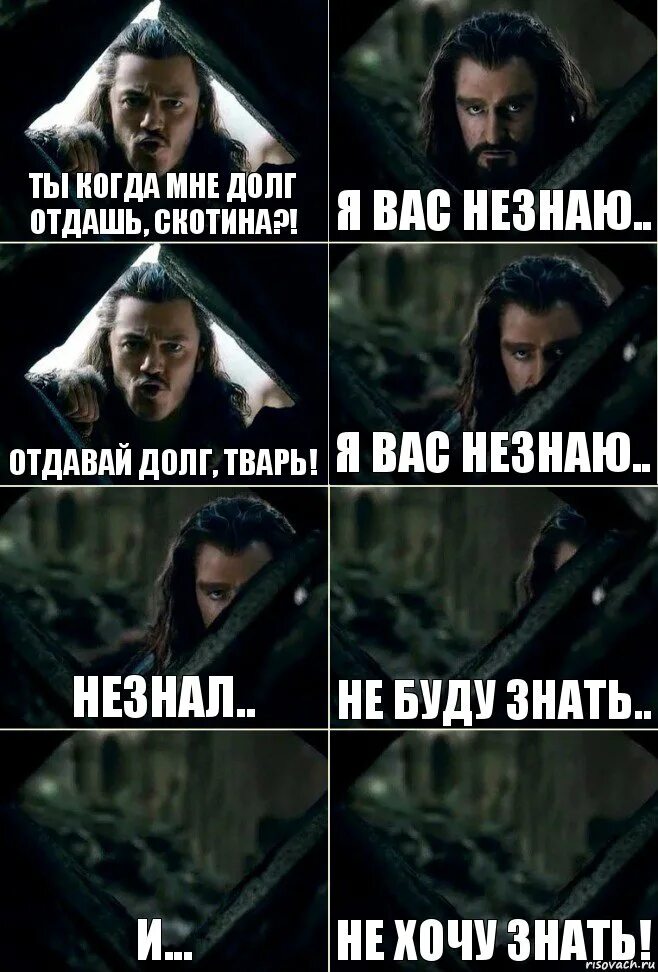 ТЫ КОГДА МНЕ ДОЛГ ОТДАШЬ, СКОТИНА?!

Я ВАС НЕЗНАЮ..

ОТДАВАЙ ДОЛГ, ТВАРЬ!

Я ВАС НЕЗНАЮ..

НЕЗНАЛ..

НЕ БУДУ ЗНАТЬ..

И...

НЕ ХОЧУ ЗНАТЬ!

risovach.ru